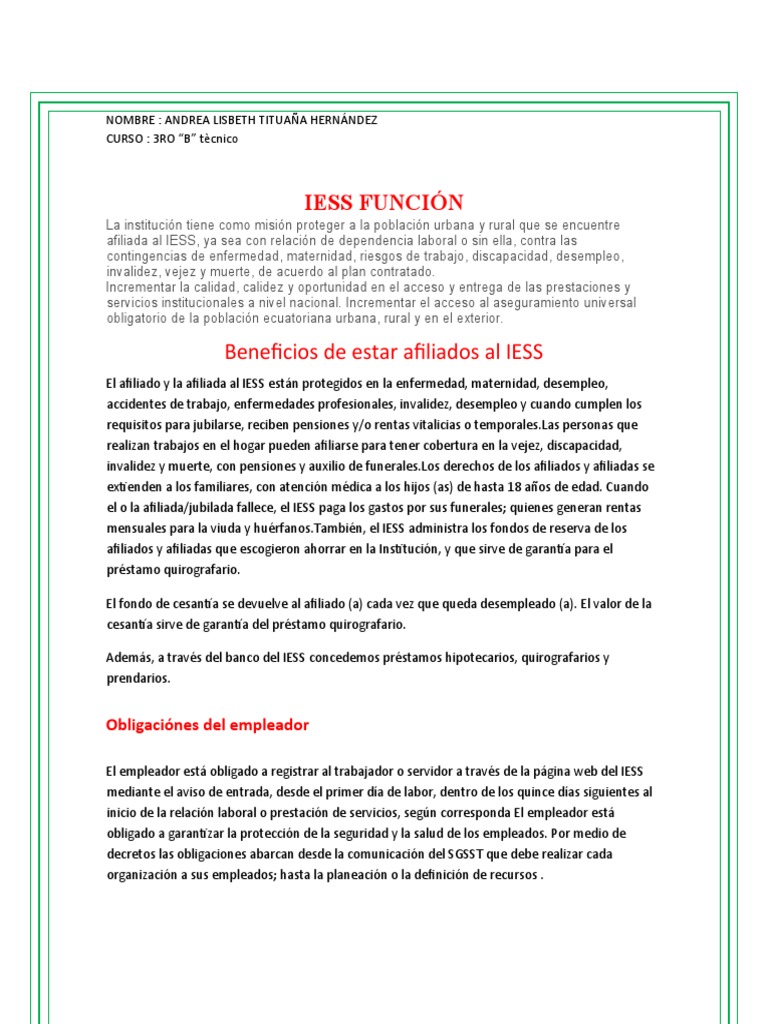 NOMBRE : ANDREA LISBETH TITUAÑA HERNÁNDEZ
CURSO : 3RO "B" tècnico

IESS FUNCIÓN

La institución tiene como misión proteger a la población urbana y rural que se encuentre afiliada al IESS, ya sea con relación de dependencia laboral o sin ella, contra las contingencias de enfermedad, maternidad, riesgos de trabajo, discapacidad, desempleo, invalidez, vejez y muerte, de acuerdo al plan contratado.
Incrementar la calidad, calidez y oportunidad en el acceso y entrega de las prestaciones y servicios institucionales a nivel nacional. Incrementar el acceso al aseguramiento universal obligatorio de la población ecuatoriana urbana, rural y en el exterior.

Beneficios de estar afiliados al IESS

El afiliado y la afiliada al IESS están protegidos en la enfermedad, maternidad, desempleo, accidentes de trabajo, enfermedades profesionales, invalidez, desempleo y cuando cumplen los requisitos para jubilarse, reciben pensiones y/o rentas vitalicias o temporales.Las personas que realizan trabajos en el hogar pueden afiliarse para tener cobertura en la vejez, discapacidad, invalidez y muerte, con pensiones y auxilio de funerales.Los derechos de los afiliados y afiliadas se extienden a los familiares, con atención médica a los hijos (as) de hasta 18 años de edad. Cuando el o la afiliada/jubilada fallece, el IESS paga los gastos por sus funerales; quienes generan rentas mensuales para la viuda y huérfanos.También, el IESS administra los fondos de reserva de los afiliados y afiliadas que escogieron ahorrar en la Institución, y que sirve de garantía para el préstamo quirografario.

El fondo de cesantía se devuelve al afiliado (a) cada vez que queda desempleado (a). El valor de la cesantía sirve de garantía del préstamo quirografario.

Además, a través del banco del IESS concedemos préstamos hipotecarios, quirografarios y prendarios.

Obligaciónes del empleador

El empleador está obligado a registrar al trabajador o servidor a través de la página web del IESS mediante el aviso de entrada, desde el primer día de labor, dentro de los quince días siguientes al inicio de la relación laboral o prestación de servicios, según corresponda El empleador está obligado a garantizar la protección de la seguridad y la salud de los empleados. Por medio de decretos las obligaciones abarcan desde la comunicación del SGSST que debe realizar cada organización a sus empleados; hasta la planeación o la definición de recursos .